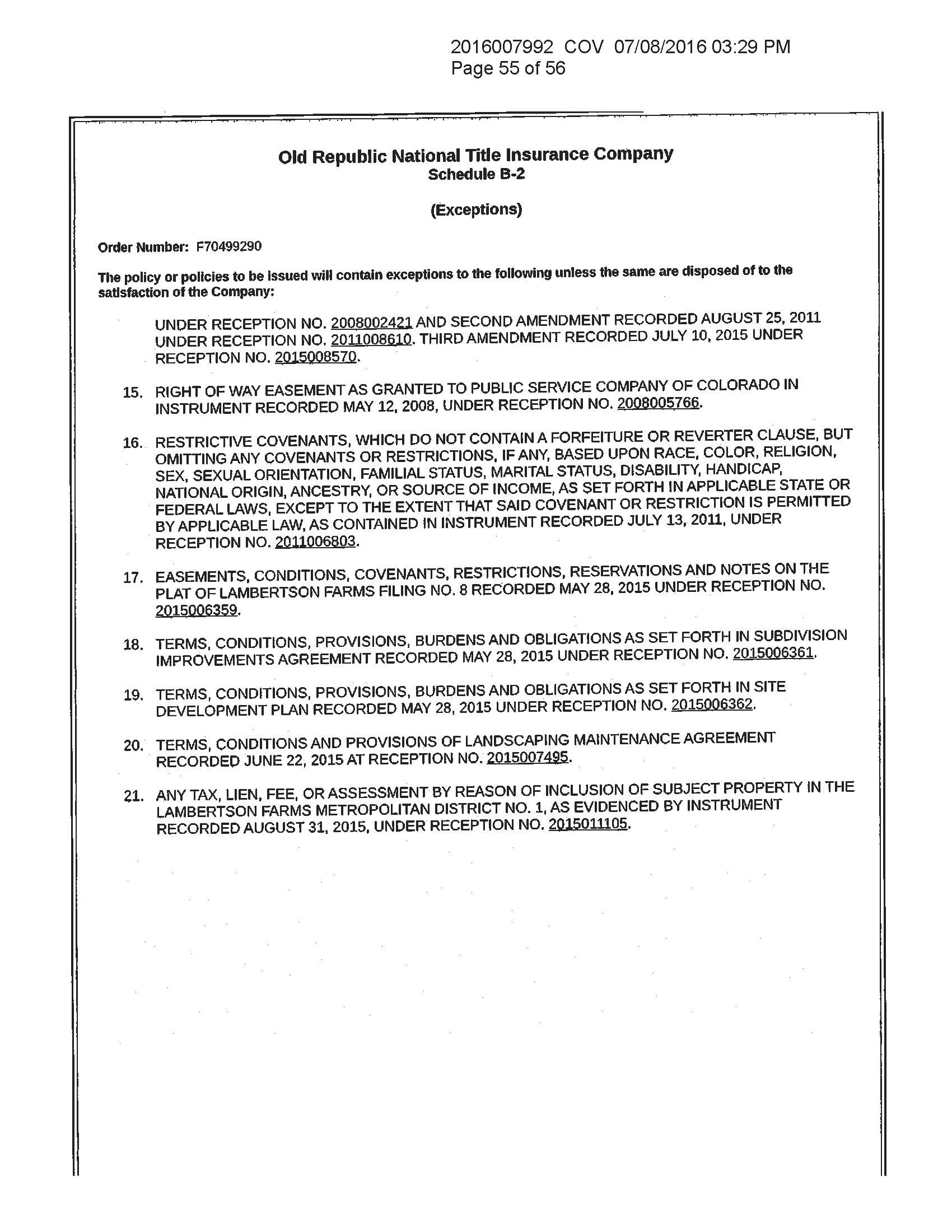 2016007992 COV 07/08/2016 03:29 PM
Page 55 of 56

Old Republic National Title Insurance Company
Schedule B-2

(Exceptions)

Order Number: F70499290

The policy or policies to be issued will contain exceptions to the following unless the same are disposed of to the satisfaction of the Company:

UNDER RECEPTION NO. 2008002421 AND SECOND AMENDMENT RECORDED AUGUST 25, 2011 UNDER RECEPTION NO. 2011008610. THIRD AMENDMENT RECORDED JULY 10, 2015 UNDER RECEPTION NO. 2015008570.

15. RIGHT OF WAY EASEMENT AS GRANTED TO PUBLIC SERVICE COMPANY OF COLORADO IN INSTRUMENT RECORDED MAY 12, 2008, UNDER RECEPTION NO. 2008005766.

16. RESTRICTIVE COVENANTS, WHICH DO NOT CONTAIN A FORFEITURE OR REVERTER CLAUSE, BUT OMITTING ANY COVENANTS OR RESTRICTIONS, IF ANY, BASED UPON RACE, COLOR, RELIGION, SEX, SEXUAL ORIENTATION, FAMILIAL STATUS, MARITAL STATUS, DISABILITY, HANDICAP, NATIONAL ORIGIN, ANCESTRY, OR SOURCE OF INCOME, AS SET FORTH IN APPLICABLE STATE OR FEDERAL LAWS, EXCEPT TO THE EXTENT THAT SAID COVENANT OR RESTRICTION IS PERMITTED BY APPLICABLE LAW, AS CONTAINED IN INSTRUMENT RECORDED JULY 13, 2011, UNDER RECEPTION NO. 2011006803.

17. EASEMENTS, CONDITIONS, COVENANTS, RESTRICTIONS, RESERVATIONS AND NOTES ON THE PLAT OF LAMBERTSON FARMS FILING NO. 8 RECORDED MAY 28, 2015 UNDER RECEPTION NO. 2015006359.

18. TERMS, CONDITIONS, PROVISIONS, BURDENS AND OBLIGATIONS AS SET FORTH IN SUBDIVISION IMPROVEMENTS AGREEMENT RECORDED MAY 28, 2015 UNDER RECEPTION NO. 2015006361.

19. TERMS, CONDITIONS, PROVISIONS, BURDENS AND OBLIGATIONS AS SET FORTH IN SITE DEVELOPMENT PLAN RECORDED MAY 28, 2015 UNDER RECEPTION NO. 2015006362.

20. TERMS, CONDITIONS AND PROVISIONS OF LANDSCAPING MAINTENANCE AGREEMENT RECORDED JUNE 22, 2015 AT RECEPTION NO. 2015007495.

21. ANY TAX, LIEN, FEE, OR ASSESSMENT BY REASON OF INCLUSION OF SUBJECT PROPERTY IN THE LAMBERTSON FARMS METROPOLITAN DISTRICT NO. 1, AS EVIDENCED BY INSTRUMENT RECORDED AUGUST 31, 2015, UNDER RECEPTION NO. 2015011105.